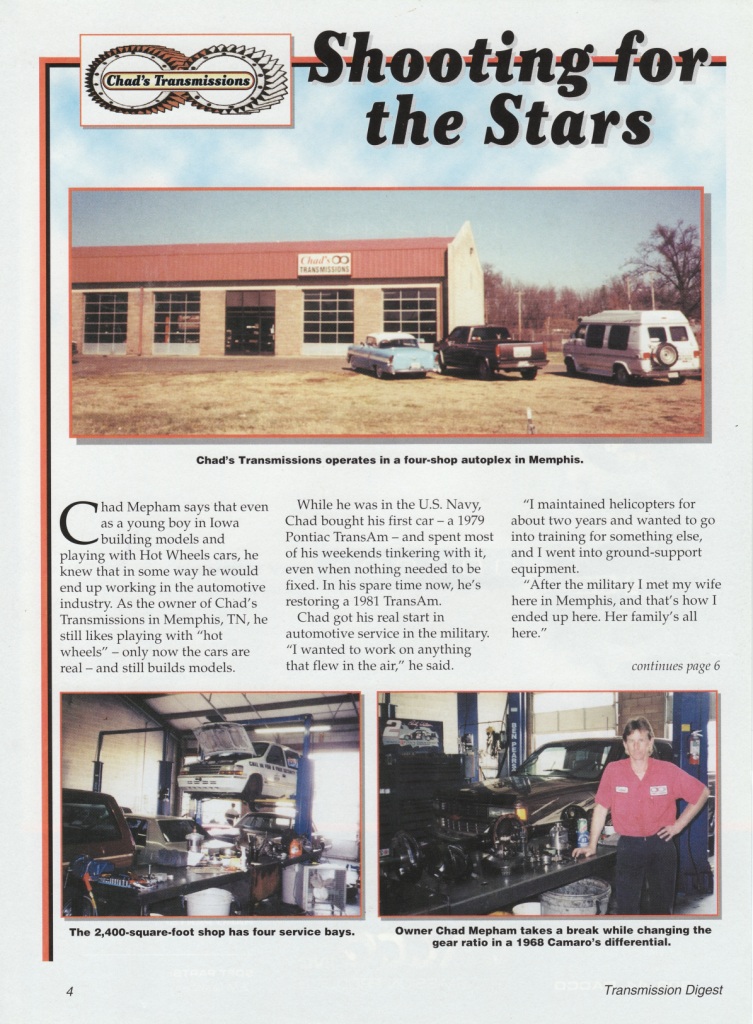 Chad's Transmissions

Shooting for the Stars

Chad's
TRANSMISSIONS

Chad's Transmissions operates in a four-shop autoplex in Memphis.

Chad Mepham says that even as a young boy in Iowa building models and playing with Hot Wheels cars, he knew that in some way he would end up working in the automotive industry. As the owner of Chad's Transmissions in Memphis, TN, he still likes playing with "hot wheels" – only now the cars are real – and still builds models.

While he was in the U.S. Navy, Chad bought his first car – a 1979 Pontiac TransAm – and spent most of his weekends tinkering with it, even when nothing needed to be fixed. In his spare time now, he's restoring a 1981 TransAm.

Chad got his real start in automotive service in the military. "I wanted to work on anything that flew in the air," he said.

"I maintained helicopters for about two years and wanted to go into training for something else, and I went into ground-support equipment.

"After the military I met my wife here in Memphis, and that's how I ended up here. Her family's all here."

continues page 6

The 2,400-square-foot shop has four service bays.

Owner Chad Mepham takes a break while changing the gear ratio in a 1968 Camaro's differential.

4

Transmission Digest